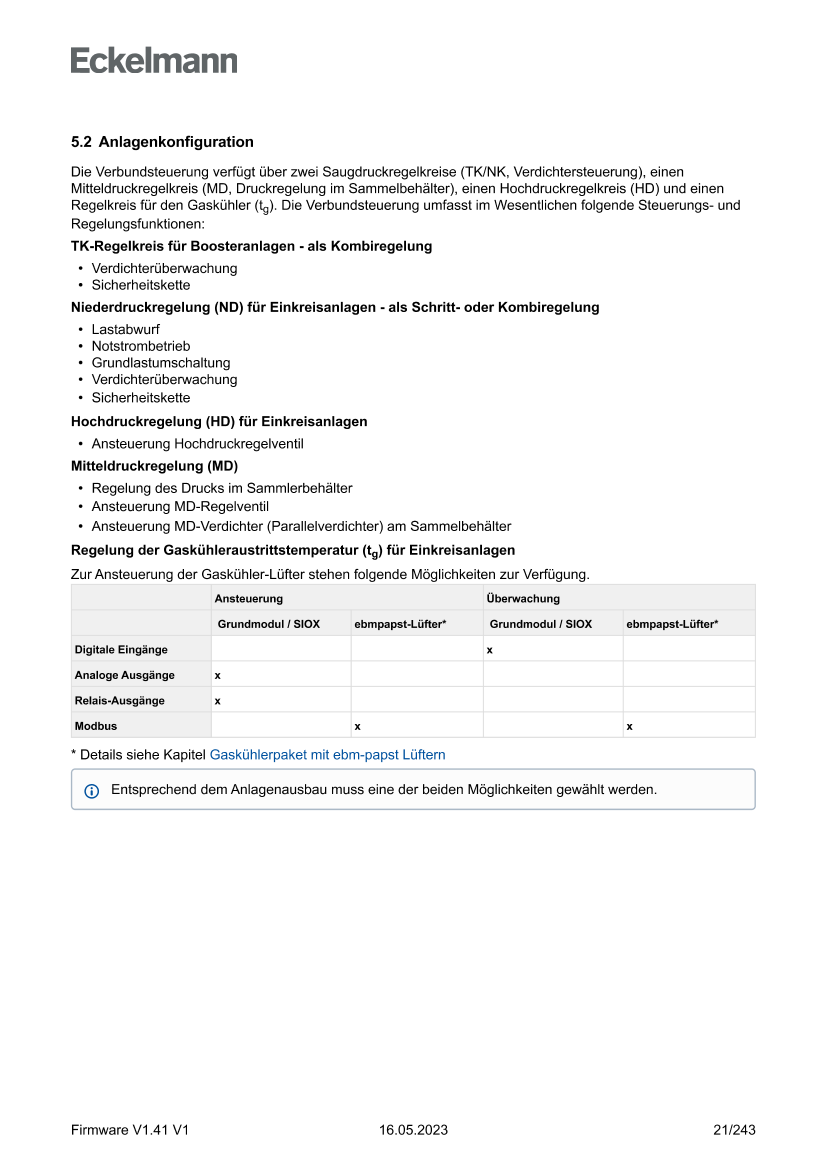 Eckelmann

5.2 Anlagenkonfiguration

Die Verbundsteuerung verfügt über zwei Saugdruckregelkreise (TK/NK, Verdichtersteuerung), einen Mitteldruckregelkreis (MD, Druckregelung im Sammelbehälter), einen Hochdruckregelkreis (HD) und einen Regelkreis für den Gaskühler ($t_g$). Die Verbundsteuerung umfasst im Wesentlichen folgende Steuerungs- und Regelungsfunktionen:

TK-Regelkreis für Boosteranlagen - als Kombiregelung

• Verdichterüberwachung
• Sicherheitskette

Niederdruckregelung (ND) für Einkreisanlagen - als Schritt- oder Kombiregelung

• Lastabwurf
• Notstrombetrieb
• Grundlastumschaltung
• Verdichterüberwachung
• Sicherheitskette

Hochdruckregelung (HD) für Einkreisanlagen

• Ansteuerung Hochdruckregelventil

Mitteldruckregelung (MD)

• Regelung des Drucks im Sammlerbehälter
• Ansteuerung MD-Regelventil
• Ansteuerung MD-Verdichter (Parallelverdichter) am Sammelbehälter

Regelung der Gaskühleraustrittstemperatur ($t_g$) für Einkreisanlagen

Zur Ansteuerung der Gaskühler-Lüfter stehen folgende Möglichkeiten zur Verfügung.

| | Ansteuerung | | Überwachung | |
|---|---|---|---|---|
| | Grundmodul / SIOX | ebmpapst-Lüfter* | Grundmodul / SIOX | ebmpapst-Lüfter* |
| Digitale Eingänge | | | x | |
| Analoge Ausgänge | x | | | |
| Relais-Ausgänge | x | | | |
| Modbus | | x | | x |

* Details siehe Kapitel Gaskühlerpaket mit ebm-papst Lüftern

Entsprechend dem Anlagenausbau muss eine der beiden Möglichkeiten gewählt werden.

Firmware V1.41 V1 16.05.2023 21/243